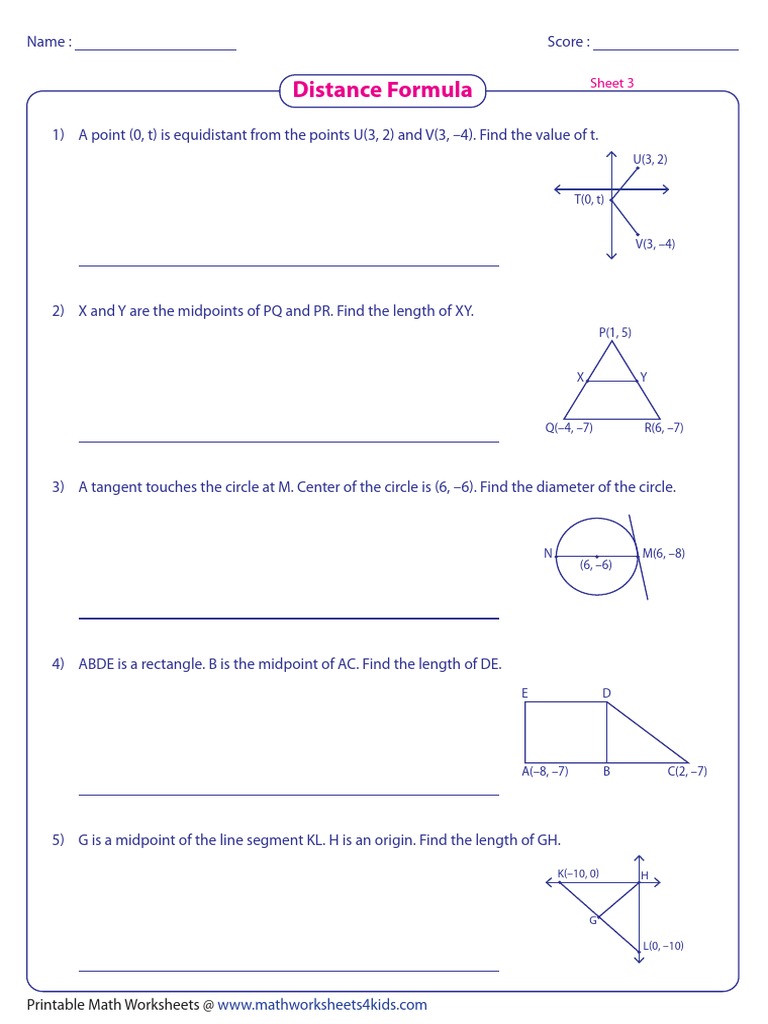 Name : ____________________  Score : __________________

Distance Formula

Sheet 3

1) A point (0, t) is equidistant from the points U(3, 2) and V(3, –4). Find the value of t.

U(3, 2)
T(0, t)
V(3, –4)

2) X and Y are the midpoints of PQ and PR. Find the length of XY.

P(1, 5)
X
Y
Q(–4, –7)
R(6, –7)

3) A tangent touches the circle at M. Center of the circle is (6, –6). Find the diameter of the circle.

N
(6, –6)
M(6, –8)

4) ABDE is a rectangle. B is the midpoint of AC. Find the length of DE.

E
D
A(–8, –7)
B
C(2, –7)

5) G is a midpoint of the line segment KL. H is an origin. Find the length of GH.

K(–10, 0)
H
G
L(0, –10)

Printable Math Worksheets @ www.mathworksheets4kids.com